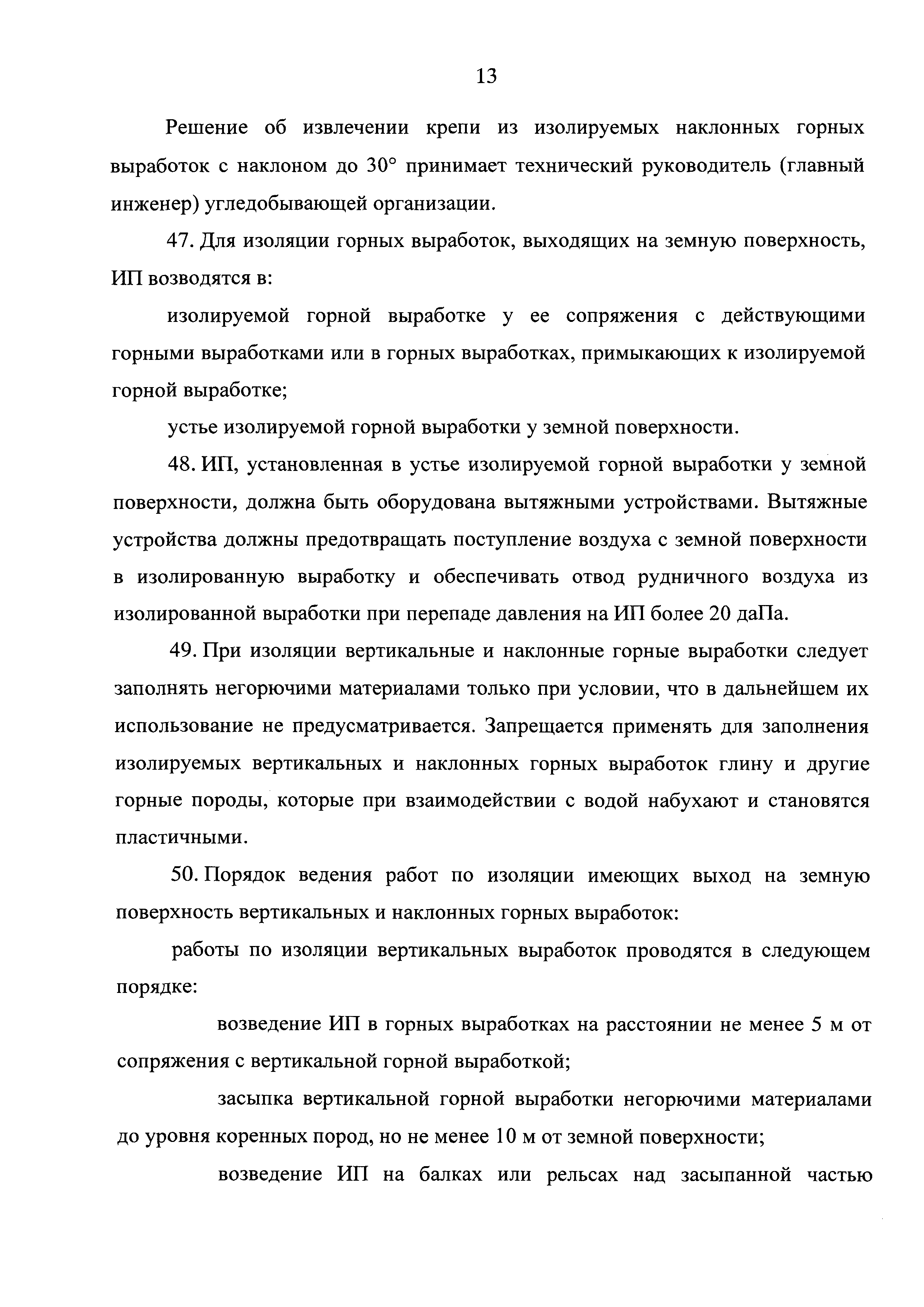 13

Решение об извлечении крепи из изолируемых наклонных горных выработок с наклоном до 30° принимает технический руководитель (главный инженер) угледобывающей организации.

47. Для изоляции горных выработок, выходящих на земную поверхность, ИП возводятся в:

изолируемой горной выработке у ее сопряжения с действующими горными выработками или в горных выработках, примыкающих к изолируемой горной выработке;

устье изолируемой горной выработки у земной поверхности.

48. ИП, установленная в устье изолируемой горной выработки у земной поверхности, должна быть оборудована вытяжными устройствами. Вытяжные устройства должны предотвращать поступление воздуха с земной поверхности в изолированную выработку и обеспечивать отвод рудничного воздуха из изолированной выработки при перепаде давления на ИП более 20 даПа.

49. При изоляции вертикальные и наклонные горные выработки следует заполнять негорючими материалами только при условии, что в дальнейшем их использование не предусматривается. Запрещается применять для заполнения изолируемых вертикальных и наклонных горных выработок глину и другие горные породы, которые при взаимодействии с водой набухают и становятся пластичными.

50. Порядок ведения работ по изоляции имеющих выход на земную поверхность вертикальных и наклонных горных выработок:

работы по изоляции вертикальных выработок проводятся в следующем порядке:

возведение ИП в горных выработках на расстоянии не менее 5 м от сопряжения с вертикальной горной выработкой;

засыпка вертикальной горной выработки негорючими материалами до уровня коренных пород, но не менее 10 м от земной поверхности;

возведение ИП на балках или рельсах над засыпанной частью